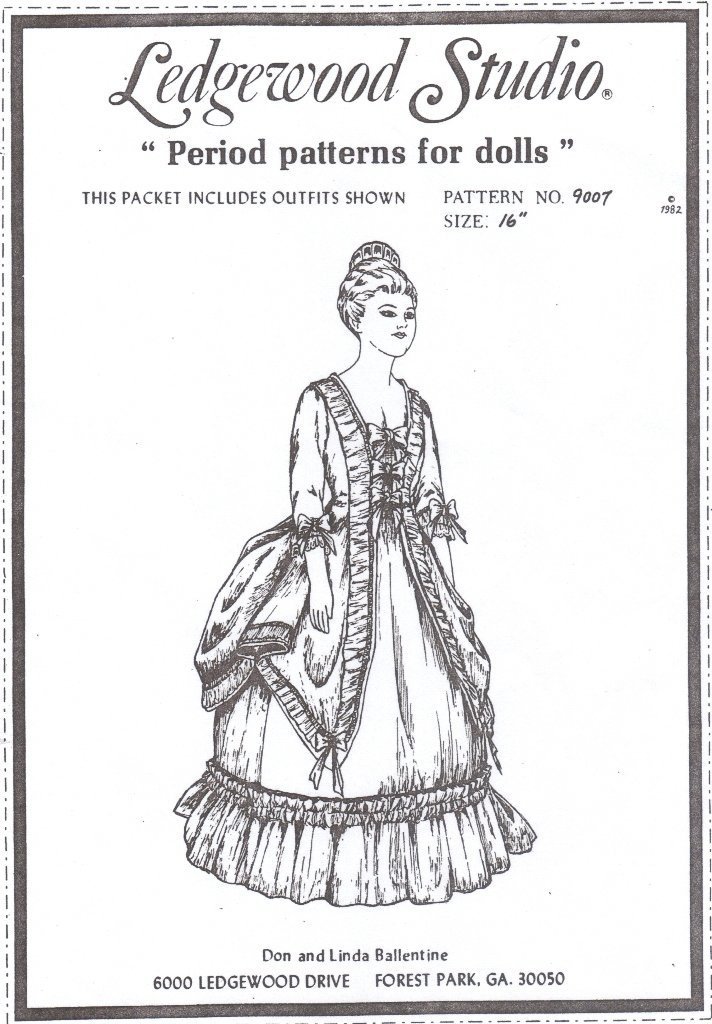 Ledgewood Studio®

" Period patterns for dolls "

THIS PACKET INCLUDES OUTFITS SHOWN

PATTERN NO. 9007
SIZE: 16"

© 1982

Don and Linda Ballentine
6000 LEDGEWOOD DRIVE FOREST PARK, GA. 30050